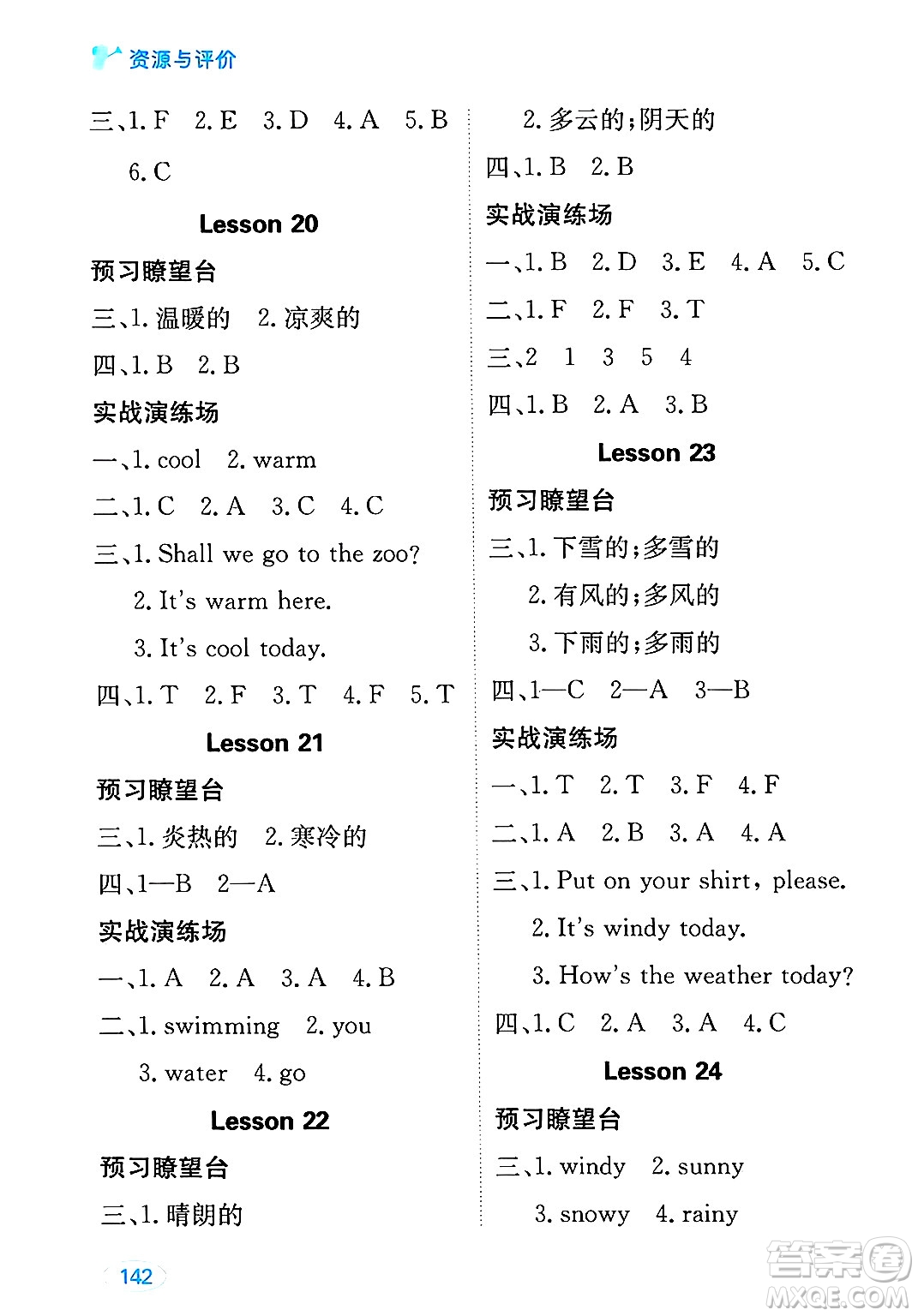 资源与评价

三、1. F 2. E 3. D 4. A 5. B
6. C

Lesson 20

预习瞭望台

三、1. 温暖的 2. 凉爽的

四、1. B 2. B

实战演练场

一、1. cool 2. warm

二、1. C 2. A 3. C 4. C

三、1. Shall we go to the zoo?
2. It's warm here.
3. It's cool today.

四、1. T 2. F 3. T 4. F 5. T

Lesson 21

预习瞭望台

三、1. 炎热的 2. 寒冷的

四、1—B 2—A

实战演练场

一、1. A 2. A 3. A 4. B

二、1. swimming 2. you
3. water 4. go

Lesson 22

预习瞭望台

三、1. 晴朗的
2. 多云的；阴天的

四、1. B 2. B

实战演练场

一、1. B 2. D 3. E 4. A 5. C

二、1. F 2. F 3. T

三、2 1 3 5 4

四、1. B 2. A 3. B

Lesson 23

预习瞭望台

三、1. 下雪的；多雪的
2. 有风的；多风的
3. 下雨的；多雨的

四、1—C 2—A 3—B

实战演练场

一、1. T 2. T 3. F 4. F

二、1. A 2. B 3. A 4. A

三、1. Put on your shirt, please.
2. It's windy today.
3. How's the weather today?

四、1. C 2. A 3. A 4. C

Lesson 24

预习瞭望台

三、1. windy 2. sunny
3. snowy 4. rainy

142

答案圈 MXQE.COM